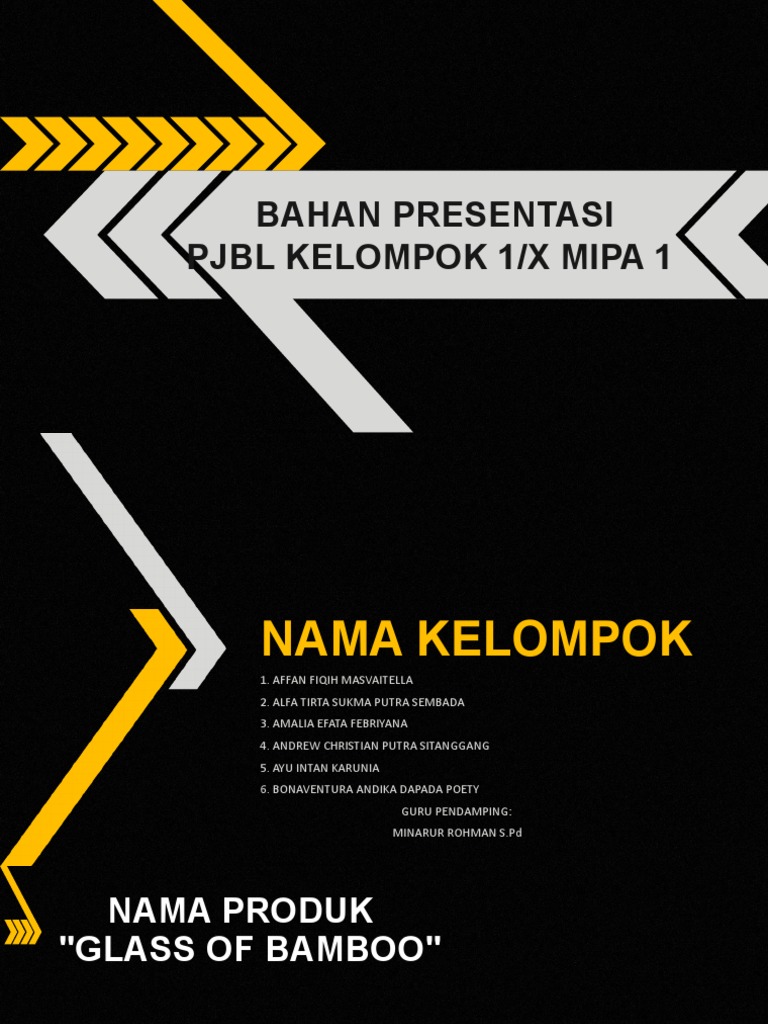 BAHAN PRESENTASI
PJBL KELOMPOK 1/X MIPA 1

NAMA KELOMPOK

1. AFFAN FIQIH MASVAITELLA
2. ALFA TIRTA SUKMA PUTRA SEMBADA
3. AMALIA EFATA FEBRIYANA
4. ANDREW CHRISTIAN PUTRA SITANGGANG
5. AYU INTAN KARUNIA
6. BONAVENTURA ANDIKA DAPADA POETY

GURU PENDAMPING:
MINARUR ROHMAN S.Pd

NAMA PRODUK
"GLASS OF BAMBOO"